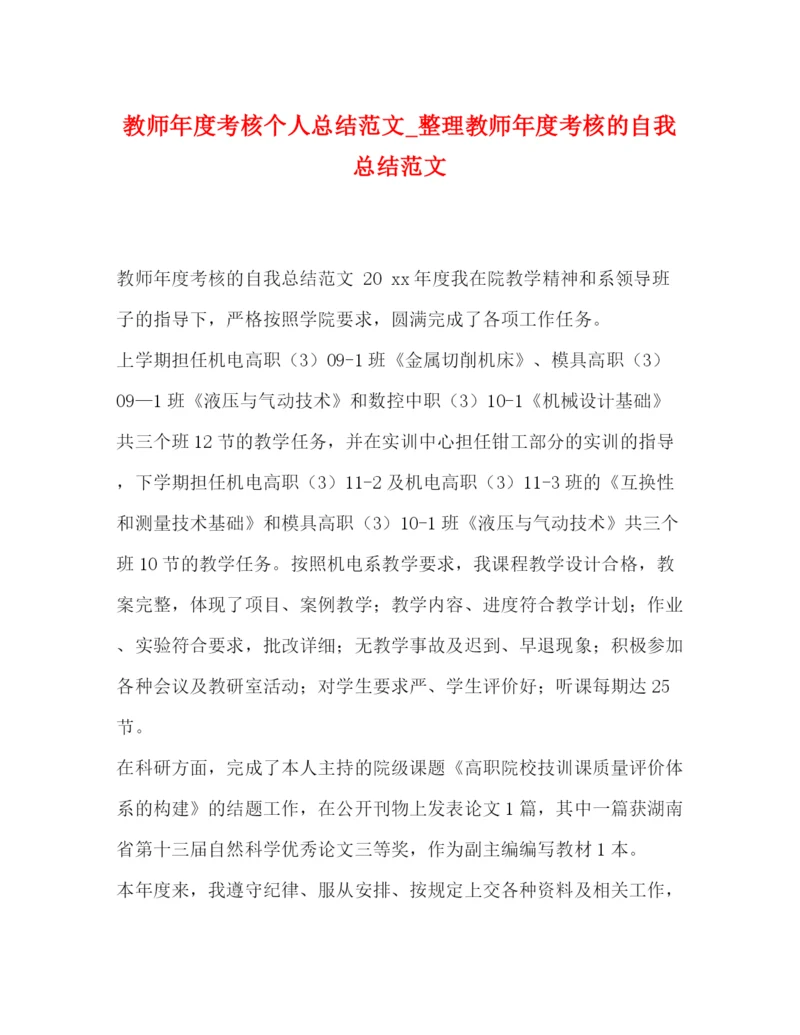 教师年度考核个人总结范文_整理教师年度考核的自我总结范文

教师年度考核的自我总结范文 20 xx年度我在院教学精神和系领导班子的指导下，严格按照学院要求，圆满完成了各项工作任务。

上学期担任机电高职（3）09-1班《金属切削机床》、模具高职（3）09—1班《液压与气动技术》和数控中职（3）10-1《机械设计基础》共三个班12节的教学任务，并在实训中心担任钳工部分的实训的指导，下学期担任机电高职（3）11-2及机电高职（3）11-3班的《互换性和测量技术基础》和模具高职（3）10-1班《液压与气动技术》共三个班10节的教学任务。按照机电系教学要求，我课程教学设计合格，教案完整，体现了项目、案例教学；教学内容、进度符合教学计划；作业、实验符合要求，批改详细；无教学事故及迟到、早退现象；积极参加各种会议及教研室活动；对学生要求严、学生评价好；听课每期达25节。

在科研方面，完成了本人主持的院级课题《高职院校技训课质量评价体系的构建》的结题工作，在公开刊物上发表论文1篇，其中一篇获湖南省第十三届自然科学优秀论文三等奖，作为副主编编写教材1本。

本年度来，我遵守纪律、服从安排、按规定上交各种资料及相关工作，